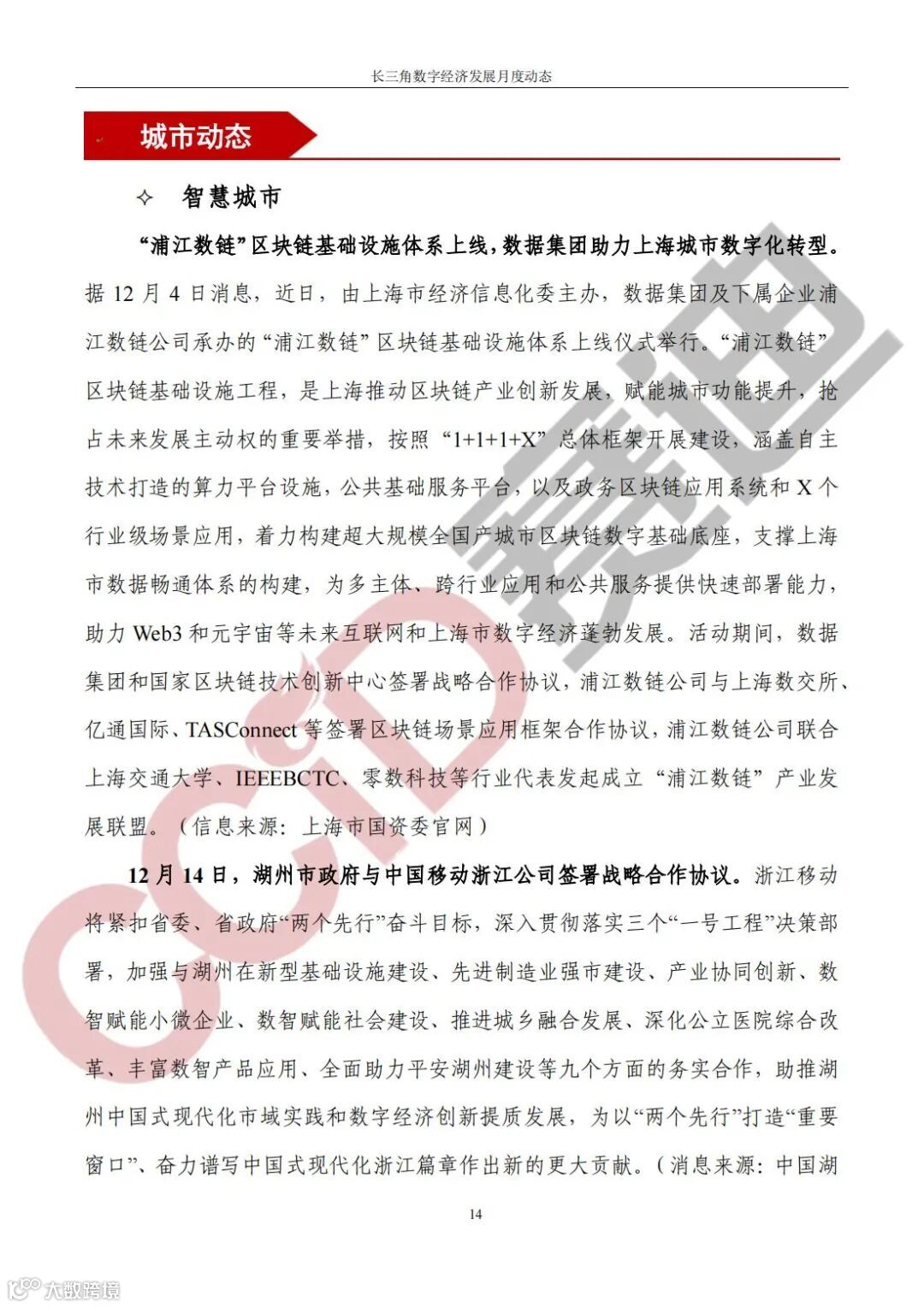 长三角数字经济发展月度动态

城市动态

✧ 智慧城市

“浦江数链”区块链基础设施体系上线，数据集团助力上海城市数字化转型。据 12 月 4 日消息，近日，由上海市经济信息化委主办，数据集团及下属企业浦江数链公司承办的“浦江数链”区块链基础设施体系上线仪式举行。“浦江数链”区块链基础设施工程，是上海推动区块链产业创新发展，赋能城市功能提升，抢占未来发展主动权的重要举措，按照“1+1+1+X”总体框架开展建设，涵盖自主技术打造的算力平台设施，公共基础服务平台，以及政务区块链应用系统和 X 个行业级场景应用，着力构建超大规模全国产城市区块链数字基础底座，支撑上海市数据畅通体系的构建，为多主体、跨行业应用和公共服务提供快速部署能力，助力 Web3 和元宇宙等未来互联网和上海市数字经济蓬勃发展。活动期间，数据集团和国家区块链技术创新中心签署战略合作协议，浦江数链公司与上海数交所、亿通国际、TASConnect 等签署区块链场景应用框架合作协议，浦江数链公司联合上海交通大学、IEEEBCTC、零数科技等行业代表发起成立“浦江数链”产业发展联盟。（信息来源：上海市国资委官网）

12 月 14 日，湖州市政府与中国移动浙江公司签署战略合作协议。浙江移动将紧扣省委、省政府“两个先行”奋斗目标，深入贯彻落实三个“一号工程”决策部署，加强与湖州在新型基础设施建设、先进制造业强市建设、产业协同创新、数智赋能小微企业、数智赋能社会建设、推进城乡融合发展、深化公立医院综合改革、丰富数智产品应用、全面助力平安湖州建设等九个方面的务实合作，助推湖州中国式现代化市域实践和数字经济创新提质发展，为以“两个先行”打造“重要窗口”、奋力谱写中国式现代化浙江篇章作出新的更大贡献。（消息来源：中国湖

14

CCID 赛迪

大数跨境